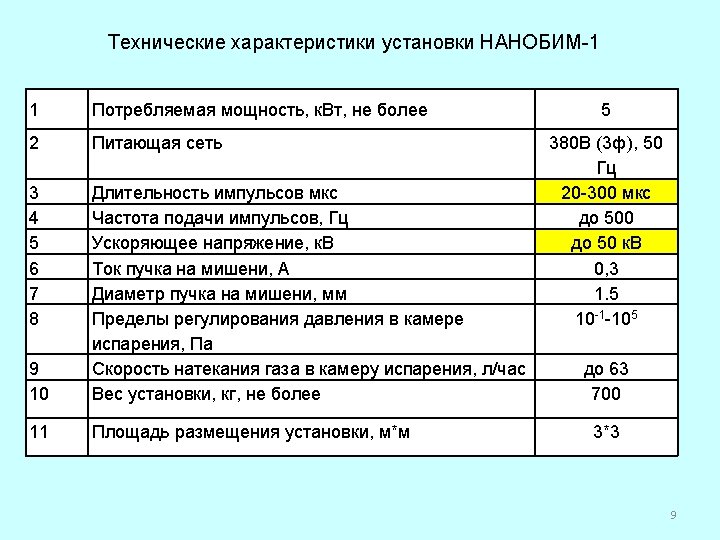 Технические характеристики установки НАНОБИМ-1

| | | |
|---|---|---|
| 1 | Потребляемая мощность, кВт, не более | 5 |
| 2 | Питающая сеть | 380В (3ф), 50 Гц |
| 3 | Длительность импульсов мкс | 20-300 мкс |
| 4 | Частота подачи импульсов, Гц | до 500 |
| 5 | Ускоряющее напряжение, кВ | до 50 кВ |
| 6 | Ток пучка на мишени, А | 0,3 |
| 7 | Диаметр пучка на мишени, мм | 1.5 |
| 8 | Пределы регулирования давления в камере испарения, Па | $10^{-1}$-$10^{5}$ |
| 9 | Скорость натекания газа в камеру испарения, л/час | до 63 |
| 10 | Вес установки, кг, не более | 700 |
| 11 | Площадь размещения установки, м*м | 3*3 |

9